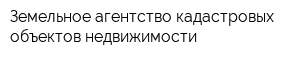 Земельное агентство кадастровых объектов недвижимости